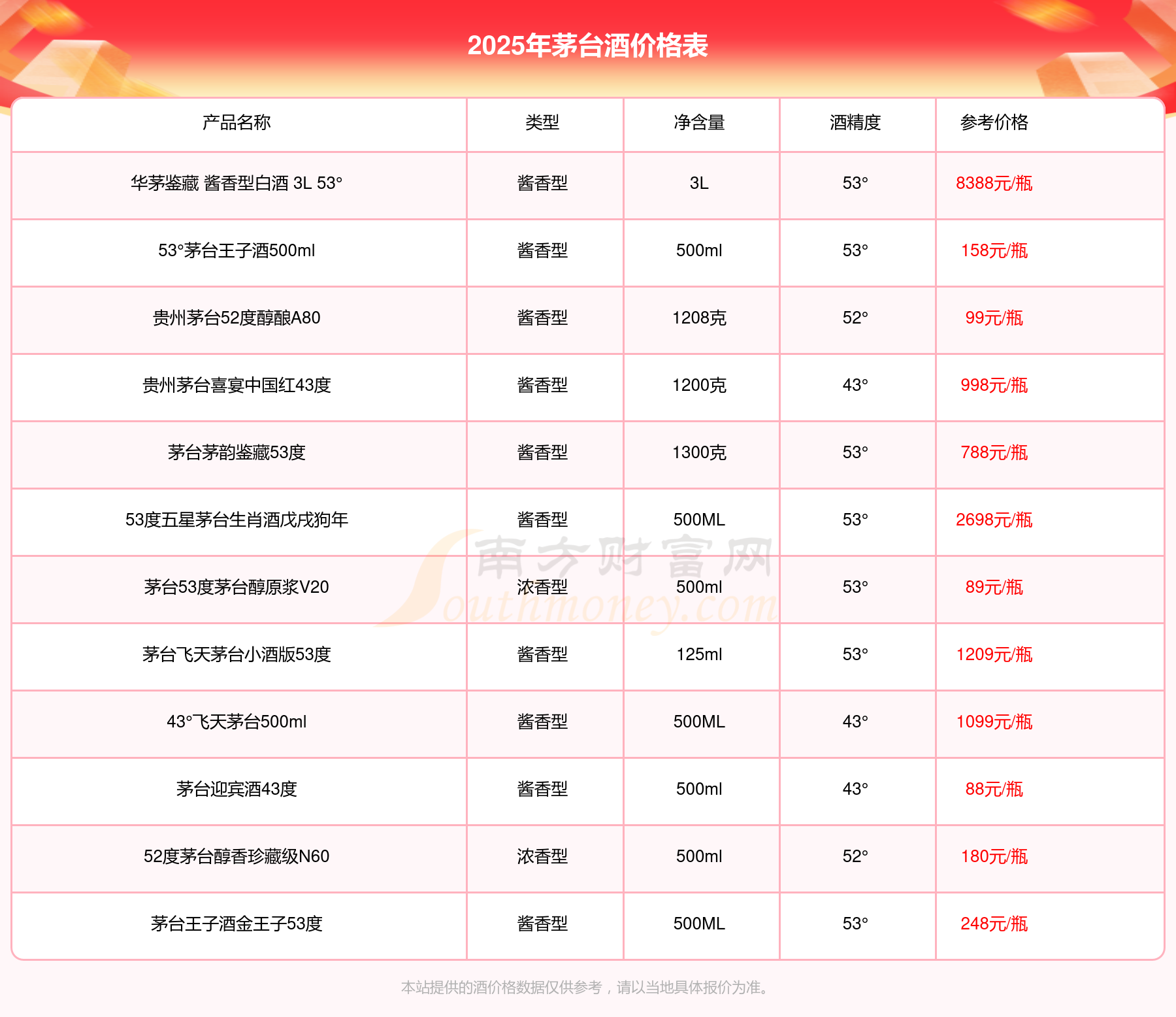 2025年茅台酒价格表

| 产品名称 | 类型 | 净含量 | 酒精度 | 参考价格 |
|---|---|---|---|---|
| 华茅鉴藏 酱香型白酒 3L 53° | 酱香型 | 3L | 53° | 8388元/瓶 |
| 53°茅台王子酒500ml | 酱香型 | 500ml | 53° | 158元/瓶 |
| 贵州茅台52度醇酿A80 | 酱香型 | 1208克 | 52° | 99元/瓶 |
| 贵州茅台喜宴中国红43度 | 酱香型 | 1200克 | 43° | 998元/瓶 |
| 茅台茅韵鉴藏53度 | 酱香型 | 1300克 | 53° | 788元/瓶 |
| 53度五星茅台生肖酒戊戌狗年 | 酱香型 | 500ML | 53° | 2698元/瓶 |
| 茅台53度茅台醇原浆V20 | 浓香型 | 500ml | 53° | 89元/瓶 |
| 茅台飞天茅台小酒版53度 | 酱香型 | 125ml | 53° | 1209元/瓶 |
| 43°飞天茅台500ml | 酱香型 | 500ML | 43° | 1099元/瓶 |
| 茅台迎宾酒43度 | 酱香型 | 500ml | 43° | 88元/瓶 |
| 52度茅台醇香珍藏级N60 | 浓香型 | 500ml | 52° | 180元/瓶 |
| 茅台王子酒金王子53度 | 酱香型 | 500ML | 53° | 248元/瓶 |

南方财富网 Southmoney.com

本站提供的酒价格数据仅供参考，请以当地具体报价为准。